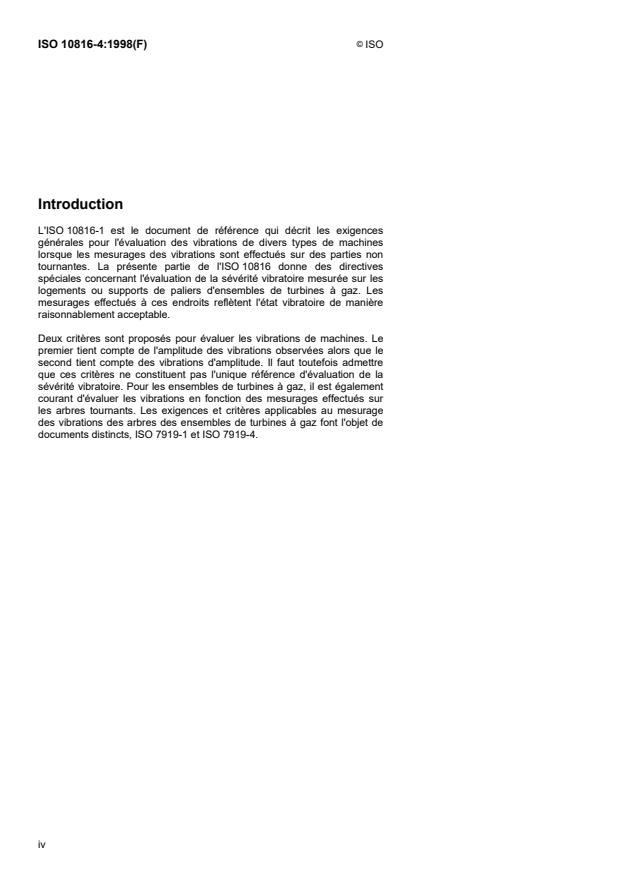 ISO 10816-4:1998(F)

© ISO

Introduction

L'ISO 10816-1 est le document de référence qui décrit les exigences générales pour l'évaluation des vibrations de divers types de machines lorsque les mesurages des vibrations sont effectués sur des parties non tournantes. La présente partie de l'ISO 10816 donne des directives spéciales concernant l'évaluation de la sévérité vibratoire mesurée sur les logements ou supports de paliers d'ensembles de turbines à gaz. Les mesurages effectués à ces endroits reflètent l'état vibratoire de manière raisonnablement acceptable.

Deux critères sont proposés pour évaluer les vibrations de machines. Le premier tient compte de l'amplitude des vibrations observées alors que le second tient compte des vibrations d'amplitude. Il faut toutefois admettre que ces critères ne constituent pas l'unique référence d'évaluation de la sévérité vibratoire. Pour les ensembles de turbines à gaz, il est également courant d'évaluer les vibrations en fonction des mesurages effectués sur les arbres tournants. Les exigences et critères applicables au mesurage des vibrations des arbres des ensembles de turbines à gaz font l'objet de documents distincts, ISO 7919-1 et ISO 7919-4.

iv